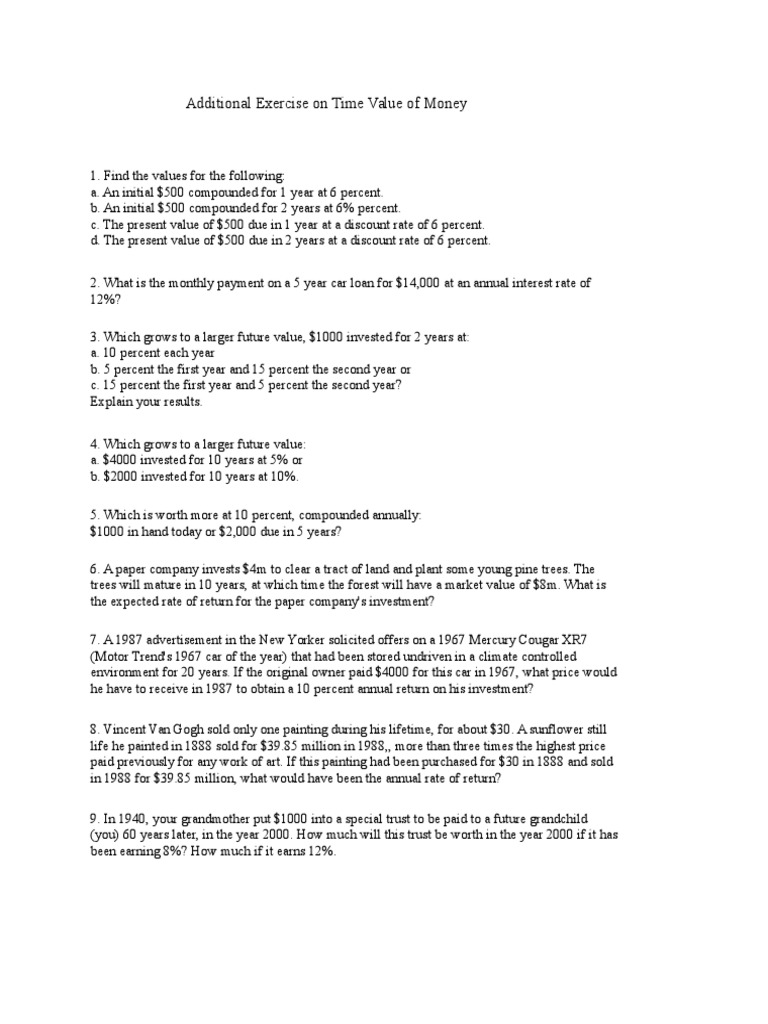 Additional Exercise on Time Value of Money

1. Find the values for the following:
a. An initial \$500 compounded for 1 year at 6 percent.
b. An initial \$500 compounded for 2 years at 6% percent.
c. The present value of \$500 due in 1 year at a discount rate of 6 percent.
d. The present value of \$500 due in 2 years at a discount rate of 6 percent.

2. What is the monthly payment on a 5 year car loan for \$14,000 at an annual interest rate of 12%?

3. Which grows to a larger future value, \$1000 invested for 2 years at:
a. 10 percent each year
b. 5 percent the first year and 15 percent the second year or
c. 15 percent the first year and 5 percent the second year?
Explain your results.

4. Which grows to a larger future value:
a. \$4000 invested for 10 years at 5% or
b. \$2000 invested for 10 years at 10%.

5. Which is worth more at 10 percent, compounded annually:
\$1000 in hand today or \$2,000 due in 5 years?

6. A paper company invests \$4m to clear a tract of land and plant some young pine trees. The trees will mature in 10 years, at which time the forest will have a market value of \$8m. What is the expected rate of return for the paper company's investment?

7. A 1987 advertisement in the New Yorker solicited offers on a 1967 Mercury Cougar XR7 (Motor Trend's 1967 car of the year) that had been stored undriven in a climate controlled environment for 20 years. If the original owner paid \$4000 for this car in 1967, what price would he have to receive in 1987 to obtain a 10 percent annual return on his investment?

8. Vincent Van Gogh sold only one painting during his lifetime, for about \$30. A sunflower still life he painted in 1888 sold for \$39.85 million in 1988,, more than three times the highest price paid previously for any work of art. If this painting had been purchased for \$30 in 1888 and sold in 1988 for \$39.85 million, what would have been the annual rate of return?

9. In 1940, your grandmother put \$1000 into a special trust to be paid to a future grandchild (you) 60 years later, in the year 2000. How much will this trust be worth in the year 2000 if it has been earning 8%? How much if it earns 12%.